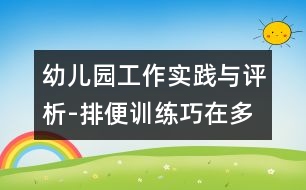 幼儿园工作实践与评析-排便训练巧在多